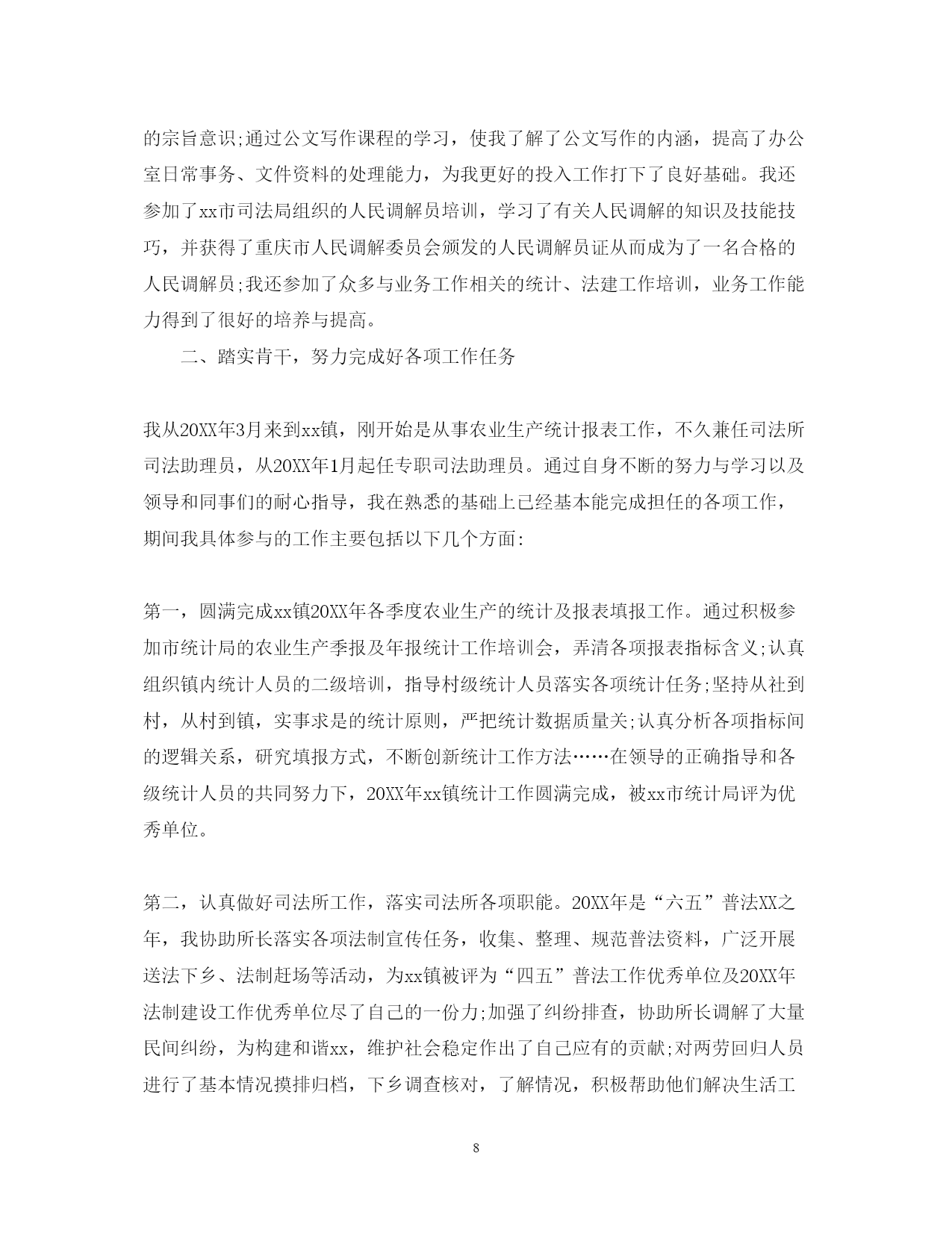 的宗旨意识;通过公文写作课程的学习，使我了解了公文写作的内涵，提高了办公室日常事务、文件资料的处理能力，为我更好的投入工作打下了良好基础。我还参加了xx市司法局组织的人民调解员培训，学习了有关人民调解的知识及技能技巧，并获得了重庆市人民调解委员会颁发的人民调解员证从而成为了一名合格的人民调解员;我还参加了众多与业务工作相关的统计、法建工作培训，业务工作能力得到了很好的培养与提高。

二、踏实肯干，努力完成好各项工作任务

我从20XX年3月来到xx镇，刚开始是从事农业生产统计报表工作，不久兼任司法所司法助理员，从20XX年1月起任专职司法助理员。通过自身不断的努力与学习以及领导和同事们的耐心指导，我在熟悉的基础上已经基本能完成担任的各项工作，期间我具体参与的工作主要包括以下几个方面:

第一，圆满完成xx镇20XX年各季度农业生产的统计及报表填报工作。通过积极参加市统计局的农业生产季报及年报统计工作培训会，弄清各项报表指标含义;认真组织镇内统计人员的二级培训，指导村级统计人员落实各项统计任务;坚持从社到村，从村到镇，实事求是的统计原则，严把统计数据质量关;认真分析各项指标间的逻辑关系，研究填报方式，不断创新统计工作方法……在领导的正确指导和各级统计人员的共同努力下，20XX年xx镇统计工作圆满完成，被xx市统计局评为优秀单位。

第二，认真做好司法所工作，落实司法所各项职能。20XX年是“六五”普法XX之年，我协助所长落实各项法制宣传任务，收集、整理、规范普法资料，广泛开展送法下乡、法制赶场等活动，为xx镇被评为“四五”普法工作优秀单位及20XX年法制建设工作优秀单位尽了自己的一份力;加强了纠纷排查，协助所长调解了大量民间纠纷，为构建和谐xx，维护社会稳定作出了自己应有的贡献;对两劳回归人员进行了基本情况摸排归档，下乡调查核对，了解情况，积极帮助他们解决生活工

8